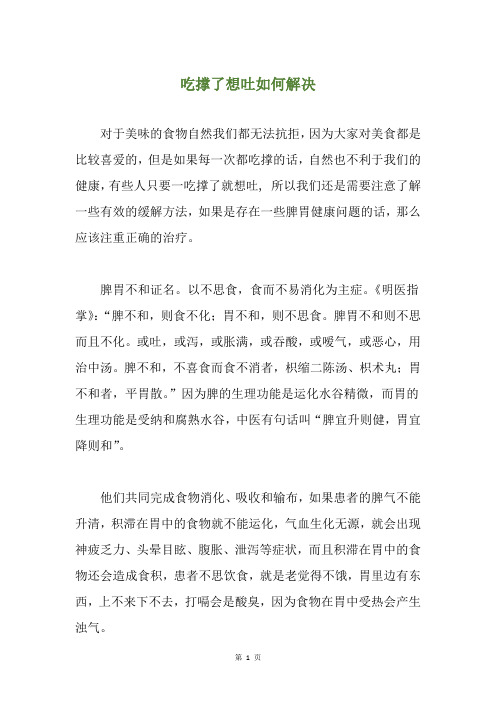 吃撑了想吐如何解决

对于美味的食物自然我们都无法抗拒，因为大家对美食都是比较喜爱的，但是如果每一次都吃撑的话，自然也不利于我们的健康，有些人只要一吃撑了就想吐，所以我们还是需要注意了解一些有效的缓解方法，如果是存在一些脾胃健康问题的话，那么应该注重正确的治疗。

脾胃不和证名。以不思食，食而不易消化为主症。《明医指掌》：“脾不和，则食不化；胃不和，则不思食。脾胃不和则不思而且不化。或吐，或泻，或胀满，或吞酸，或嗳气，或恶心，用治中汤。脾不和，不喜食而食不消者，枳缩二陈汤、枳术丸；胃不和者，平胃散。”因为脾的生理功能是运化水谷精微，而胃的生理功能是受纳和腐熟水谷，中医有句话叫“脾宜升则健，胃宜降则和”。

他们共同完成食物消化、吸收和输布，如果患者的脾气不能升清，积滞在胃中的食物就不能运化，气血生化无源，就会出现神疲乏力、头晕目眩、腹胀、泄泻等症状，而且积滞在胃中的食物还会造成食积，患者不思饮食，就是老觉得不饿，胃里边有东西，上不来下不去，打嗝会是酸臭，因为食物在胃中受热会产生浊气。

第 1 页